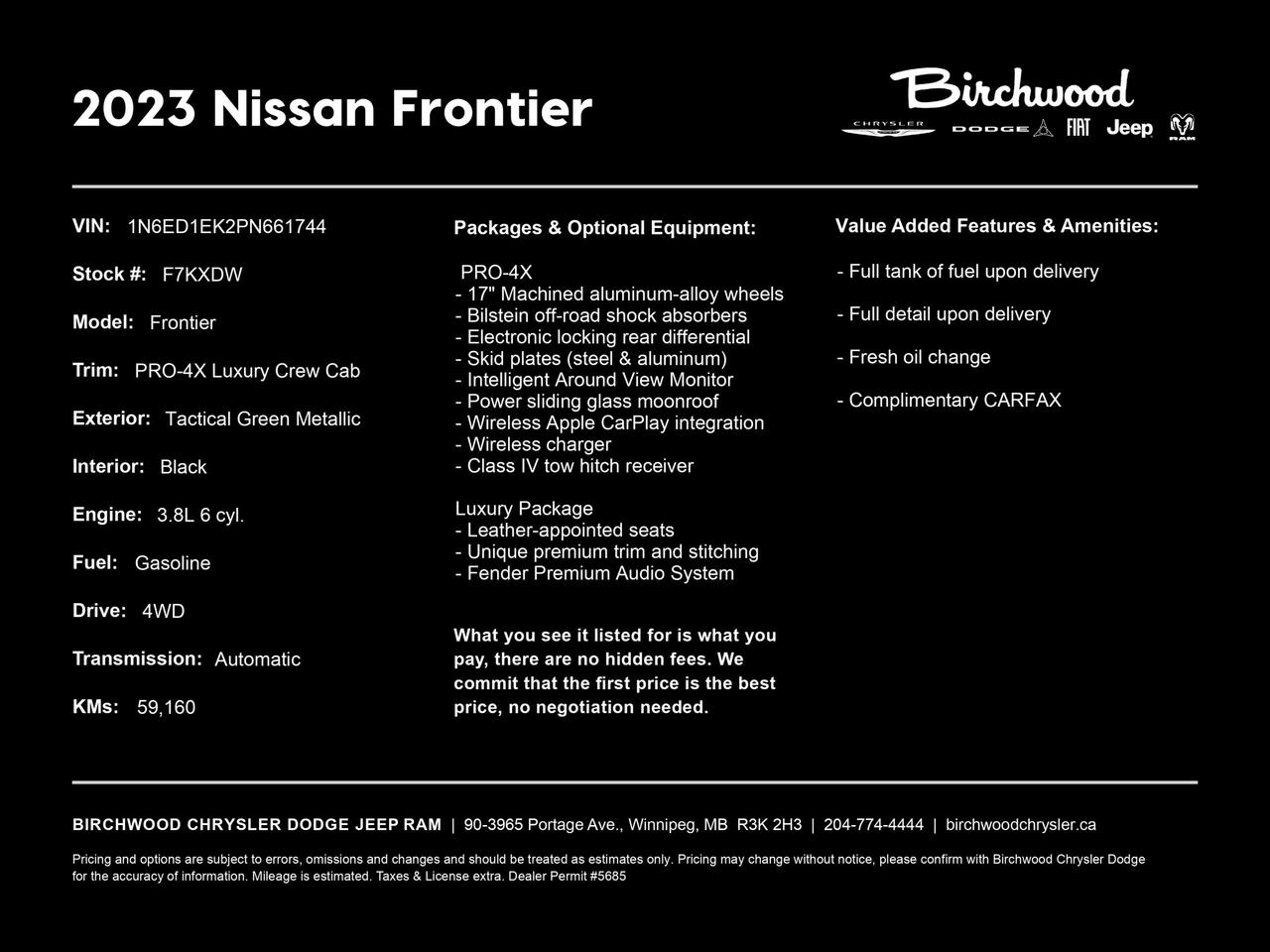 2023 Nissan Frontier

Birchwood
CHRYSLER DODGE FIAT Jeep RAM

VIN: 1N6ED1EK2PN661744

Stock #: F7KXDW

Model: Frontier

Trim: PRO-4X Luxury Crew Cab

Exterior: Tactical Green Metallic

Interior: Black

Engine: 3.8L 6 cyl.

Fuel: Gasoline

Drive: 4WD

Transmission: Automatic

KMs: 59,160

Packages & Optional Equipment:

PRO-4X
- 17" Machined aluminum-alloy wheels
- Bilstein off-road shock absorbers
- Electronic locking rear differential
- Skid plates (steel & aluminum)
- Intelligent Around View Monitor
- Power sliding glass moonroof
- Wireless Apple CarPlay integration
- Wireless charger
- Class IV tow hitch receiver

Luxury Package
- Leather-appointed seats
- Unique premium trim and stitching
- Fender Premium Audio System

What you see it listed for is what you pay, there are no hidden fees. We commit that the first price is the best price, no negotiation needed.

Value Added Features & Amenities:

- Full tank of fuel upon delivery

- Full detail upon delivery

- Fresh oil change

- Complimentary CARFAX

BIRCHWOOD CHRYSLER DODGE JEEP RAM | 90-3965 Portage Ave., Winnipeg, MB R3K 2H3 | 204-774-4444 | birchwoodchrysler.ca

Pricing and options are subject to errors, omissions and changes and should be treated as estimates only. Pricing may change without notice, please confirm with Birchwood Chrysler Dodge for the accuracy of information. Mileage is estimated. Taxes & License extra. Dealer Permit #5685